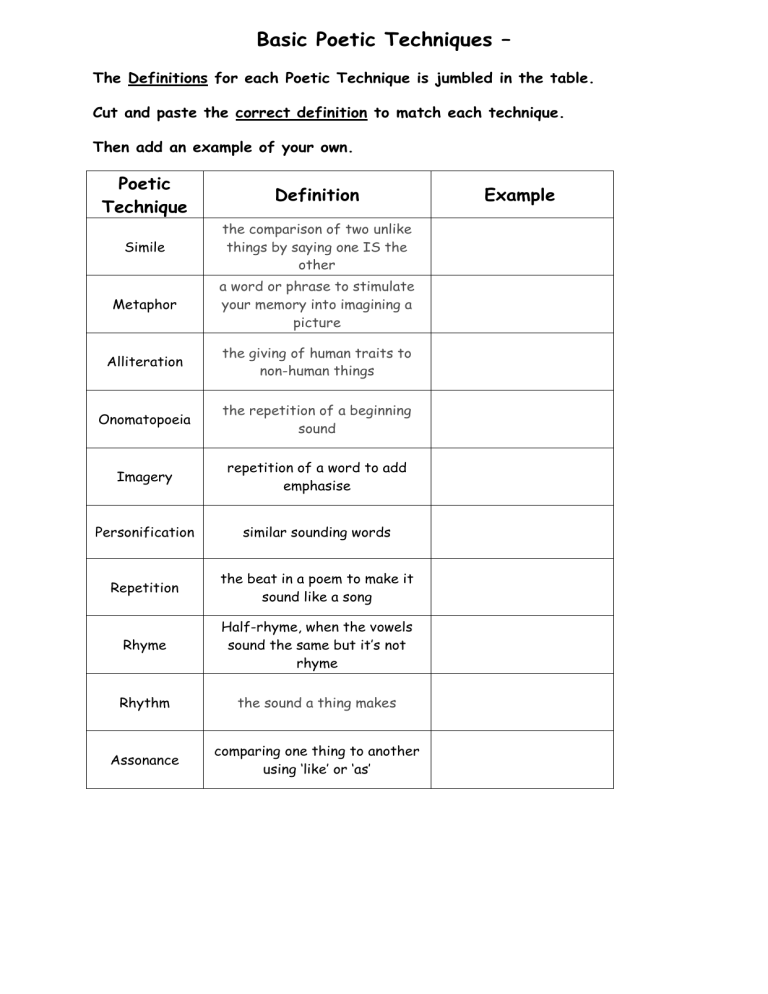 Basic Poetic Techniques –

The Definitions for each Poetic Technique is jumbled in the table.

Cut and paste the correct definition to match each technique.

Then add an example of your own.

| Poetic Technique | Definition | Example |
|---|---|---|
| Simile | the comparison of two unlike things by saying one IS the other | |
| Metaphor | a word or phrase to stimulate your memory into imagining a picture | |
| Alliteration | the giving of human traits to non-human things | |
| Onomatopoeia | the repetition of a beginning sound | |
| Imagery | repetition of a word to add emphasise | |
| Personification | similar sounding words | |
| Repetition | the beat in a poem to make it sound like a song | |
| Rhyme | Half-rhyme, when the vowels sound the same but it's not rhyme | |
| Rhythm | the sound a thing makes | |
| Assonance | comparing one thing to another using 'like' or 'as' | |